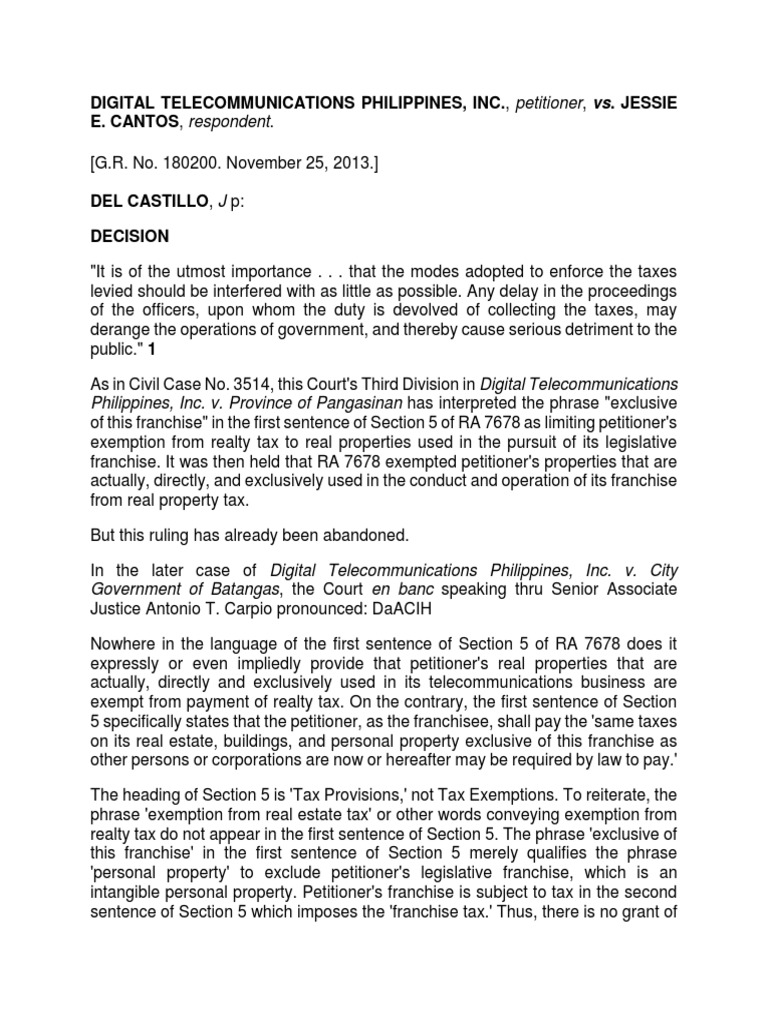 DIGITAL TELECOMMUNICATIONS PHILIPPINES, INC., petitioner, vs. JESSIE E. CANTOS, respondent.

[G.R. No. 180200. November 25, 2013.]

DEL CASTILLO, J p:

DECISION

"It is of the utmost importance . . . that the modes adopted to enforce the taxes levied should be interfered with as little as possible. Any delay in the proceedings of the officers, upon whom the duty is devolved of collecting the taxes, may derange the operations of government, and thereby cause serious detriment to the public." 1

As in Civil Case No. 3514, this Court's Third Division in Digital Telecommunications Philippines, Inc. v. Province of Pangasinan has interpreted the phrase "exclusive of this franchise" in the first sentence of Section 5 of RA 7678 as limiting petitioner's exemption from realty tax to real properties used in the pursuit of its legislative franchise. It was then held that RA 7678 exempted petitioner's properties that are actually, directly, and exclusively used in the conduct and operation of its franchise from real property tax.

But this ruling has already been abandoned.

In the later case of Digital Telecommunications Philippines, Inc. v. City Government of Batangas, the Court en banc speaking thru Senior Associate Justice Antonio T. Carpio pronounced: DaACIH

Nowhere in the language of the first sentence of Section 5 of RA 7678 does it expressly or even impliedly provide that petitioner's real properties that are actually, directly and exclusively used in its telecommunications business are exempt from payment of realty tax. On the contrary, the first sentence of Section 5 specifically states that the petitioner, as the franchisee, shall pay the 'same taxes on its real estate, buildings, and personal property exclusive of this franchise as other persons or corporations are now or hereafter may be required by law to pay.'

The heading of Section 5 is 'Tax Provisions,' not Tax Exemptions. To reiterate, the phrase 'exemption from real estate tax' or other words conveying exemption from realty tax do not appear in the first sentence of Section 5. The phrase 'exclusive of this franchise' in the first sentence of Section 5 merely qualifies the phrase 'personal property' to exclude petitioner's legislative franchise, which is an intangible personal property. Petitioner's franchise is subject to tax in the second sentence of Section 5 which imposes the 'franchise tax.' Thus, there is no grant of